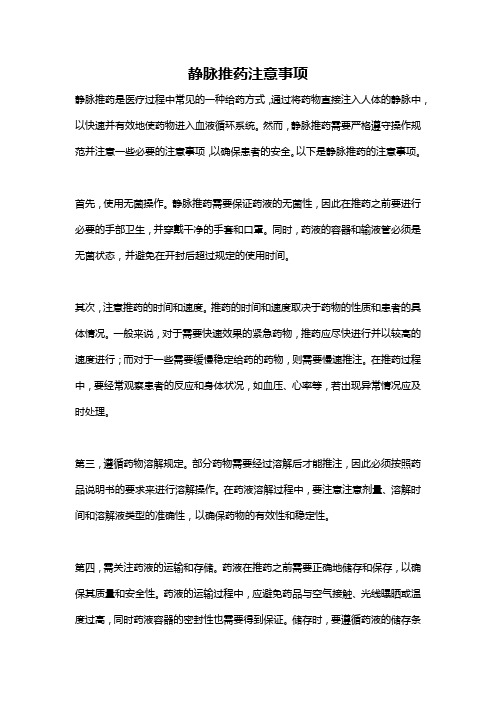 静脉推药注意事项

静脉推药是医疗过程中常见的一种给药方式，通过将药物直接注入人体的静脉中，以快速并有效地使药物进入血液循环系统。然而，静脉推药需要严格遵守操作规范并注意一些必要的注意事项，以确保患者的安全。以下是静脉推药的注意事项。

首先，使用无菌操作。静脉推药需要保证药液的无菌性，因此在推药之前要进行必要的手部卫生，并穿戴干净的手套和口罩。同时，药液的容器和输液管必须是无菌状态，并避免在开封后超过规定的使用时间。

其次，注意推药的时间和速度。推药的时间和速度取决于药物的性质和患者的具体情况。一般来说，对于需要快速效果的紧急药物，推药应尽快进行并以较高的速度进行；而对于一些需要缓慢稳定给药的药物，则需要慢速推注。在推药过程中，要经常观察患者的反应和身体状况，如血压、心率等，若出现异常情况应及时处理。

第三，遵循药物溶解规定。部分药物需要经过溶解后才能推注，因此必须按照药品说明书的要求来进行溶解操作。在药液溶解过程中，要注意注意剂量、溶解时间和溶解液类型的准确性，以确保药物的有效性和稳定性。

第四，需关注药液的运输和存储。药液在推药之前需要正确地储存和保存，以确保其质量和安全性。药液的运输过程中，应避免药品与空气接触、光线曝晒或温度过高，同时药液容器的密封性也需要得到保证。储存时，要遵循药液的储存条